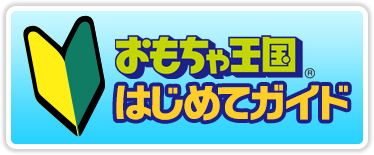 おもちゃ王国®
はじめてガイド